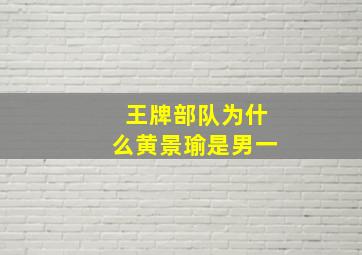 王牌部队为什么黄景瑜是男一